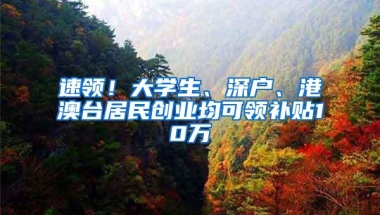 速领！大学生、深户、港澳台居民创业均可领补贴10万